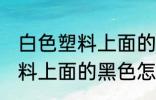 白色塑料上面的
料上面的黑色怎